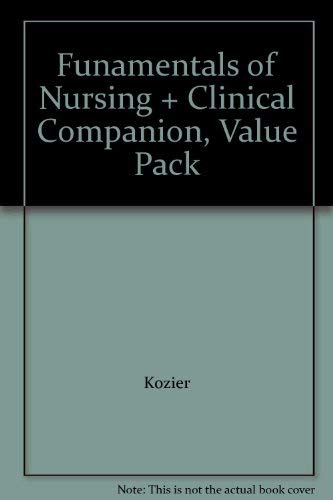 Funamentals of Nursing + Clinical Companion, Value Pack

Kozier

Note: This is not the actual book cover